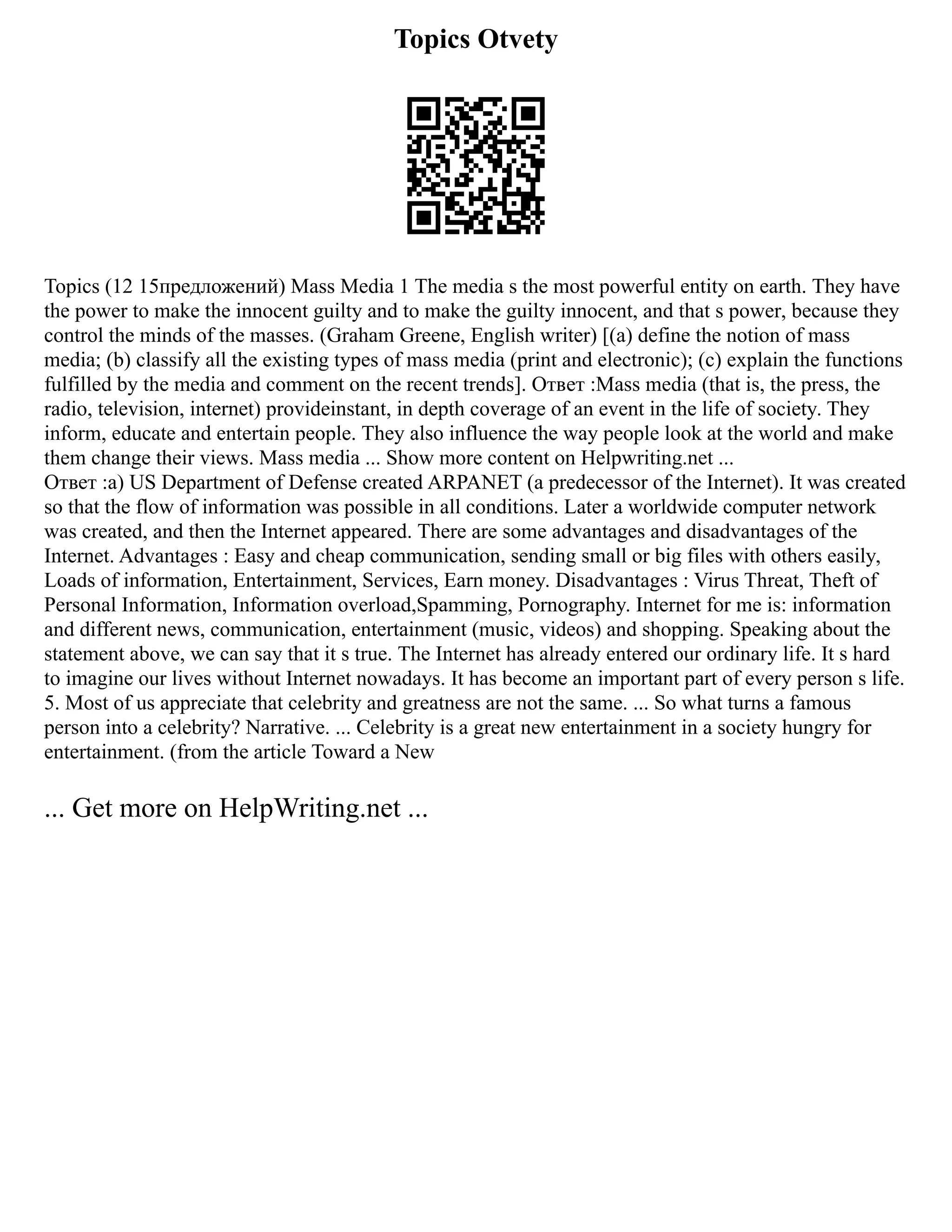 Topics Otvety

Topics (12 15предложений) Mass Media 1 The media s the most powerful entity on earth. They have the power to make the innocent guilty and to make the guilty innocent, and that s power, because they control the minds of the masses. (Graham Greene, English writer) [(a) define the notion of mass media; (b) classify all the existing types of mass media (print and electronic); (c) explain the functions fulfilled by the media and comment on the recent trends]. Ответ :Mass media (that is, the press, the radio, television, internet) provideinstant, in depth coverage of an event in the life of society. They inform, educate and entertain people. They also influence the way people look at the world and make them change their views. Mass media ... Show more content on Helpwriting.net ...
Ответ :a) US Department of Defense created ARPANET (a predecessor of the Internet). It was created so that the flow of information was possible in all conditions. Later a worldwide computer network was created, and then the Internet appeared. There are some advantages and disadvantages of the Internet. Advantages : Easy and cheap communication, sending small or big files with others easily, Loads of information, Entertainment, Services, Earn money. Disadvantages : Virus Threat, Theft of Personal Information, Information overload,Spamming, Pornography. Internet for me is: information and different news, communication, entertainment (music, videos) and shopping. Speaking about the statement above, we can say that it s true. The Internet has already entered our ordinary life. It s hard to imagine our lives without Internet nowadays. It has become an important part of every person s life. 5. Most of us appreciate that celebrity and greatness are not the same. ... So what turns a famous person into a celebrity? Narrative. ... Celebrity is a great new entertainment in a society hungry for entertainment. (from the article Toward a New

... Get more on HelpWriting.net ...